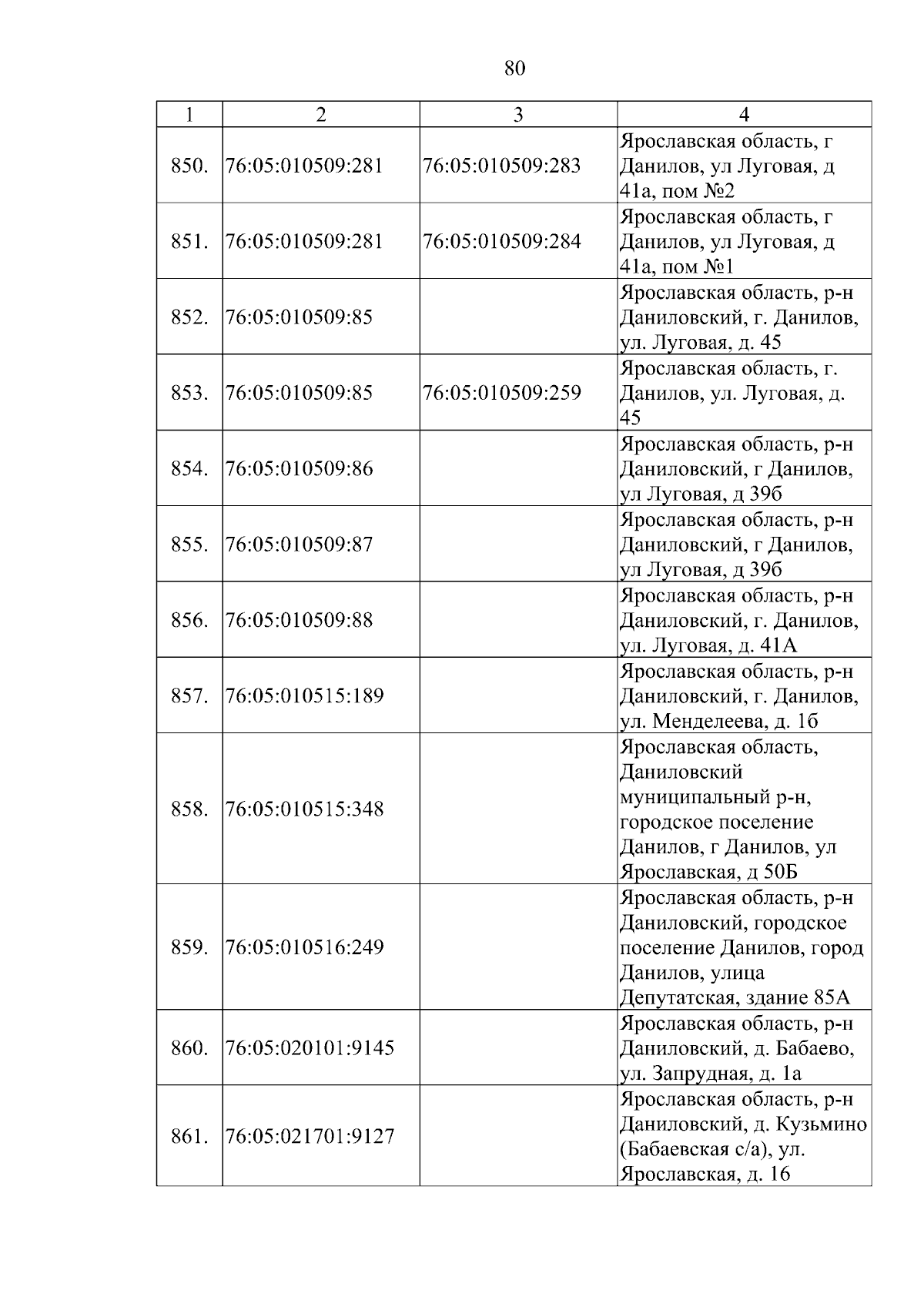 80

| 1 | 2 | 3 | 4 |
|---|---|---|---|
| 850. | 76:05:010509:281 | 76:05:010509:283 | Ярославская область, г Данилов, ул Луговая, д 41а, пом №2 |
| 851. | 76:05:010509:281 | 76:05:010509:284 | Ярославская область, г Данилов, ул Луговая, д 41а, пом №1 |
| 852. | 76:05:010509:85 | | Ярославская область, р-н Даниловский, г. Данилов, ул. Луговая, д. 45 |
| 853. | 76:05:010509:85 | 76:05:010509:259 | Ярославская область, г. Данилов, ул. Луговая, д. 45 |
| 854. | 76:05:010509:86 | | Ярославская область, р-н Даниловский, г Данилов, ул Луговая, д 39б |
| 855. | 76:05:010509:87 | | Ярославская область, р-н Даниловский, г Данилов, ул Луговая, д 39б |
| 856. | 76:05:010509:88 | | Ярославская область, р-н Даниловский, г. Данилов, ул. Луговая, д. 41А |
| 857. | 76:05:010515:189 | | Ярославская область, р-н Даниловский, г. Данилов, ул. Менделеева, д. 1б |
| 858. | 76:05:010515:348 | | Ярославская область, Даниловский муниципальный р-н, городское поселение Данилов, г Данилов, ул Ярославская, д 50Б |
| 859. | 76:05:010516:249 | | Ярославская область, р-н Даниловский, городское поселение Данилов, город Данилов, улица Депутатская, здание 85А |
| 860. | 76:05:020101:9145 | | Ярославская область, р-н Даниловский, д. Бабаево, ул. Запрудная, д. 1а |
| 861. | 76:05:021701:9127 | | Ярославская область, р-н Даниловский, д. Кузьмино (Бабаевская с/а), ул. Ярославская, д. 16 |